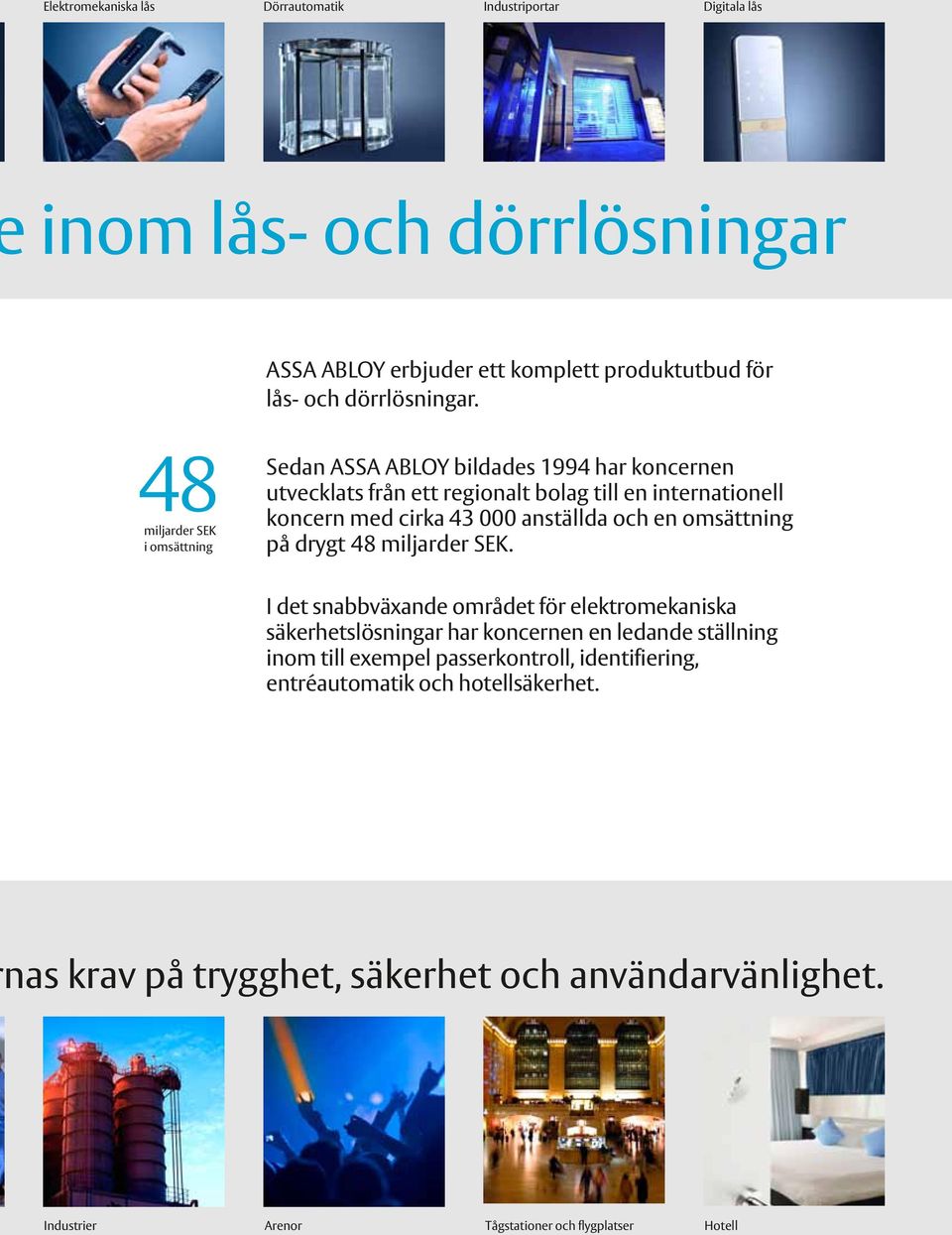 Elektromekaniska lås

Dörrautomatik

Industriportar

Digitala lås

e inom lås- och dörrlösningar

ASSA ABLOY erbjuder ett komplett produktutbud för lås- och dörrlösningar.

48
miljarder SEK
i omsättning

Sedan ASSA ABLOY bildades 1994 har koncernen utvecklats från ett regionalt bolag till en internationell koncern med cirka 43 000 anställda och en omsättning på drygt 48 miljarder SEK.

I det snabbväxande området för elektromekaniska säkerhetslösningar har koncernen en ledande ställning inom till exempel passerkontroll, identifiering, entréautomatik och hotellsäkerhet.

rnas krav på trygghet, säkerhet och användarvänlighet.

Industrier

Arenor

Tågstationer och flygplatser

Hotell